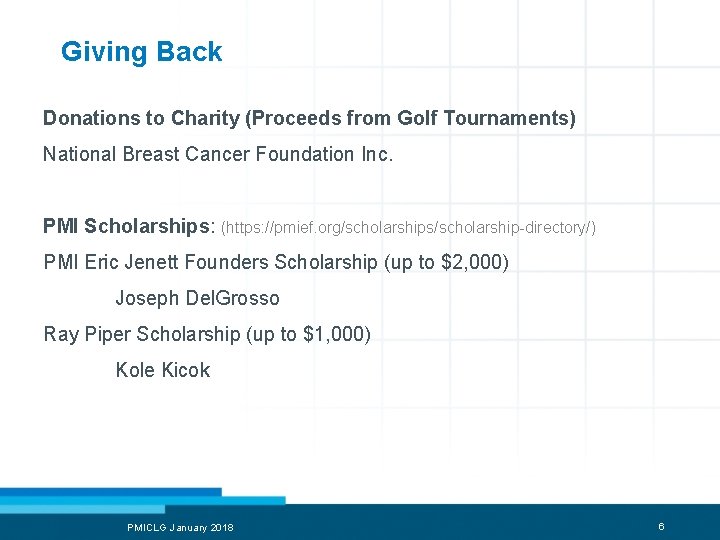 Giving Back

Donations to Charity (Proceeds from Golf Tournaments)

National Breast Cancer Foundation Inc.

PMI Scholarships: (https://pmief.org/scholarships/scholarship-directory/)

PMI Eric Jenett Founders Scholarship (up to \$2,000)

Joseph DelGrosso

Ray Piper Scholarship (up to \$1,000)

Kole Kicok

PMICLG January 2018

6